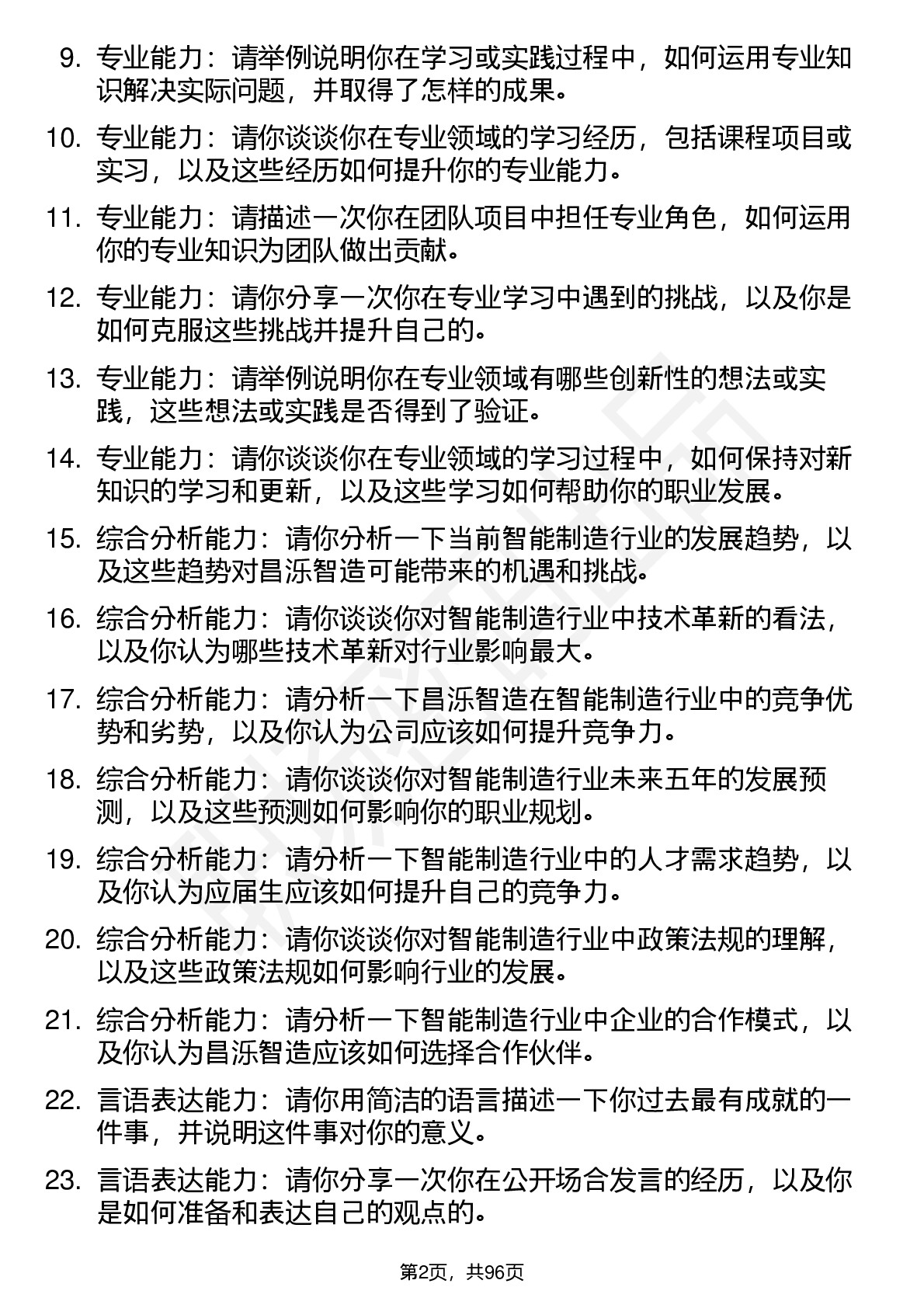 9. 专业能力：请举例说明你在学习或实践过程中，如何运用专业知识解决实际问题，并取得了怎样的成果。

10. 专业能力：请你谈谈你在专业领域的学习经历，包括课程项目或实习，以及这些经历如何提升你的专业能力。

11. 专业能力：请描述一次你在团队项目中担任专业角色，如何运用你的专业知识为团队做出贡献。

12. 专业能力：请你分享一次你在专业学习中遇到的挑战，以及你是如何克服这些挑战并提升自己的。

13. 专业能力：请举例说明你在专业领域有哪些创新性的想法或实践，这些想法或实践是否得到了验证。

14. 专业能力：请你谈谈你在专业领域的学习过程中，如何保持对新知识的学习和更新，以及这些学习如何帮助你的职业发展。

15. 综合分析能力：请你分析一下当前智能制造行业的发展趋势，以及这些趋势对昌泺智造可能带来的机遇和挑战。

16. 综合分析能力：请你谈谈你对智能制造行业中技术革新的看法，以及你认为哪些技术革新对行业影响最大。

17. 综合分析能力：请分析一下昌泺智造在智能制造行业中的竞争优势和劣势，以及你认为公司应该如何提升竞争力。

18. 综合分析能力：请你谈谈你对智能制造行业未来五年的发展预测，以及这些预测如何影响你的职业规划。

19. 综合分析能力：请分析一下智能制造行业中的人才需求趋势，以及你认为应届生应该如何提升自己的竞争力。

20. 综合分析能力：请你谈谈你对智能制造行业中政策法规的理解，以及这些政策法规如何影响行业的发展。

21. 综合分析能力：请分析一下智能制造行业中企业的合作模式，以及你认为昌泺智造应该如何选择合作伙伴。

22. 言语表达能力：请你用简洁的语言描述一下你过去最有成就的一件事，并说明这件事对你的意义。

23. 言语表达能力：请你分享一次你在公开场合发言的经历，以及你是如何准备和表达自己的观点的。

第2页，共96页